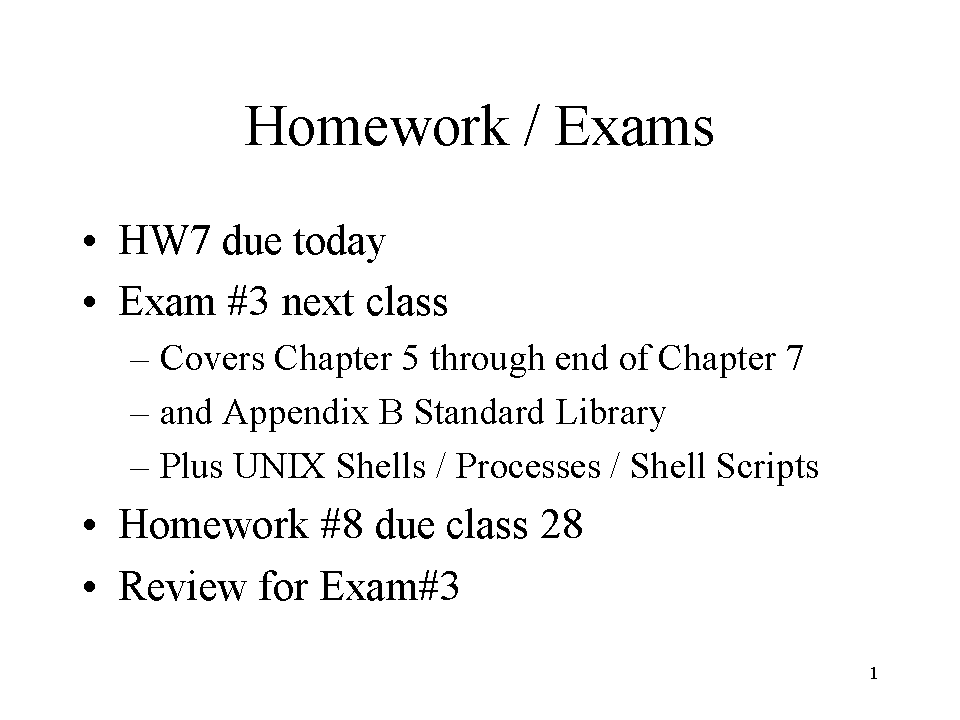 Homework / Exams

• HW7 due today
• Exam #3 next class
– Covers Chapter 5 through end of Chapter 7
– and Appendix B Standard Library
– Plus UNIX Shells / Processes / Shell Scripts
• Homework #8 due class 28
• Review for Exam#3

1